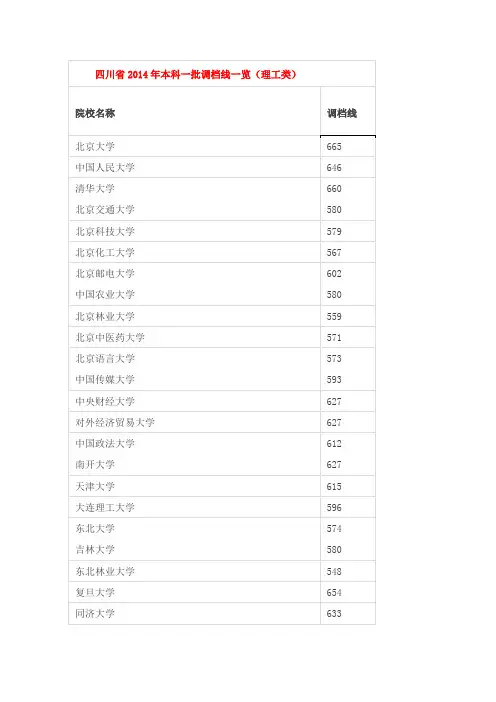 四川省 2014 年本科一批调档线一览（理工类）

| 院校名称 | 调档线 |
|---|---|
| 北京大学 | 665 |
| 中国人民大学 | 646 |
| 清华大学 | 660 |
| 北京交通大学 | 580 |
| 北京科技大学 | 579 |
| 北京化工大学 | 567 |
| 北京邮电大学 | 602 |
| 中国农业大学 | 580 |
| 北京林业大学 | 559 |
| 北京中医药大学 | 571 |
| 北京语言大学 | 573 |
| 中国传媒大学 | 593 |
| 中央财经大学 | 627 |
| 对外经济贸易大学 | 627 |
| 中国政法大学 | 612 |
| 南开大学 | 627 |
| 天津大学 | 615 |
| 大连理工大学 | 596 |
| 东北大学 | 574 |
| 吉林大学 | 580 |
| 东北林业大学 | 548 |
| 复旦大学 | 654 |
| 同济大学 | 633 |